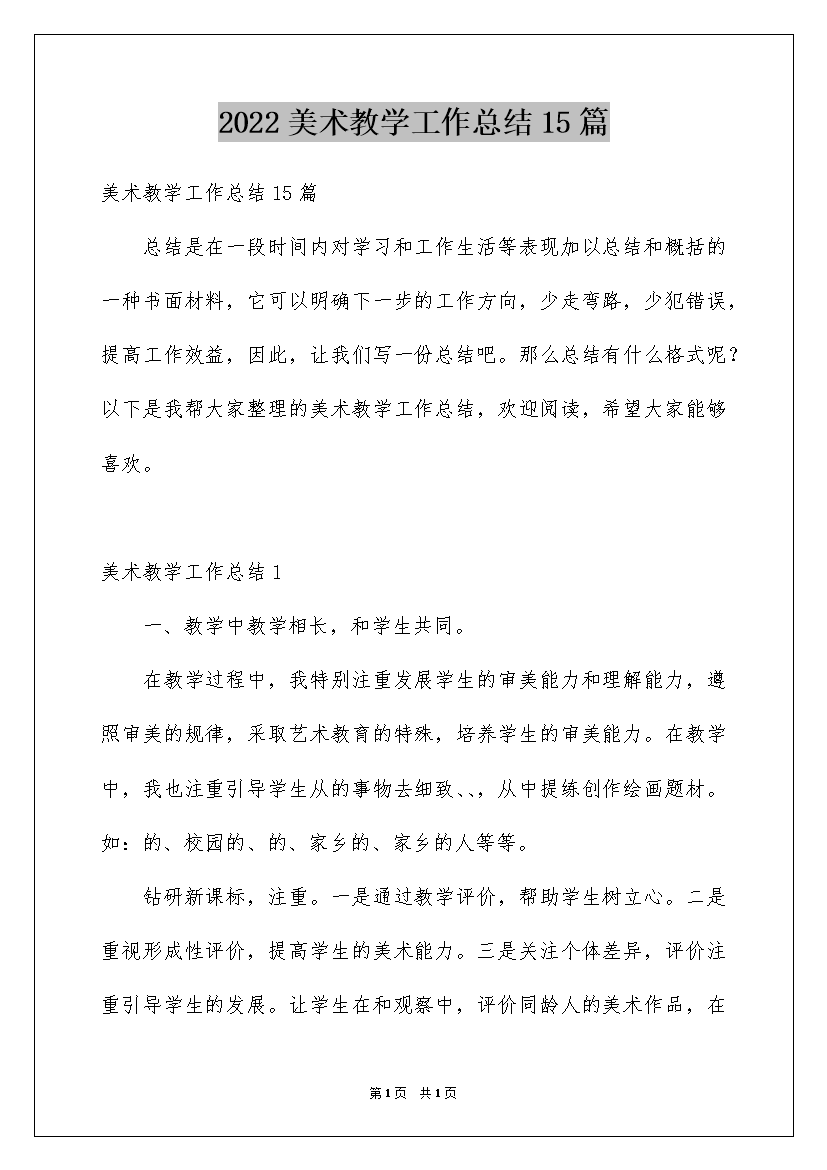 2022美术教学工作总结15篇

美术教学工作总结15篇

总结是在一段时间内对学习和工作生活等表现加以总结和概括的一种书面材料，它可以明确下一步的工作方向，少走弯路，少犯错误，提高工作效益，因此，让我们写一份总结吧。那么总结有什么格式呢？以下是我帮大家整理的美术教学工作总结，欢迎阅读，希望大家能够喜欢。

美术教学工作总结1

一、教学中教学相长，和学生共同。

在教学过程中，我特别注重发展学生的审美能力和理解能力，遵照审美的规律，采取艺术教育的特殊，培养学生的审美能力。在教学中，我也注重引导学生从的事物去细致、、，从中提练创作绘画题材。如：的、校园的、的、家乡的、家乡的人等等。

钻研新课标，注重。一是通过教学评价，帮助学生树立心。二是重视形成性评价，提高学生的美术能力。三是关注个体差异，评价注重引导学生的发展。让学生在和观察中，评价同龄人的美术作品，在

第1页 共1页